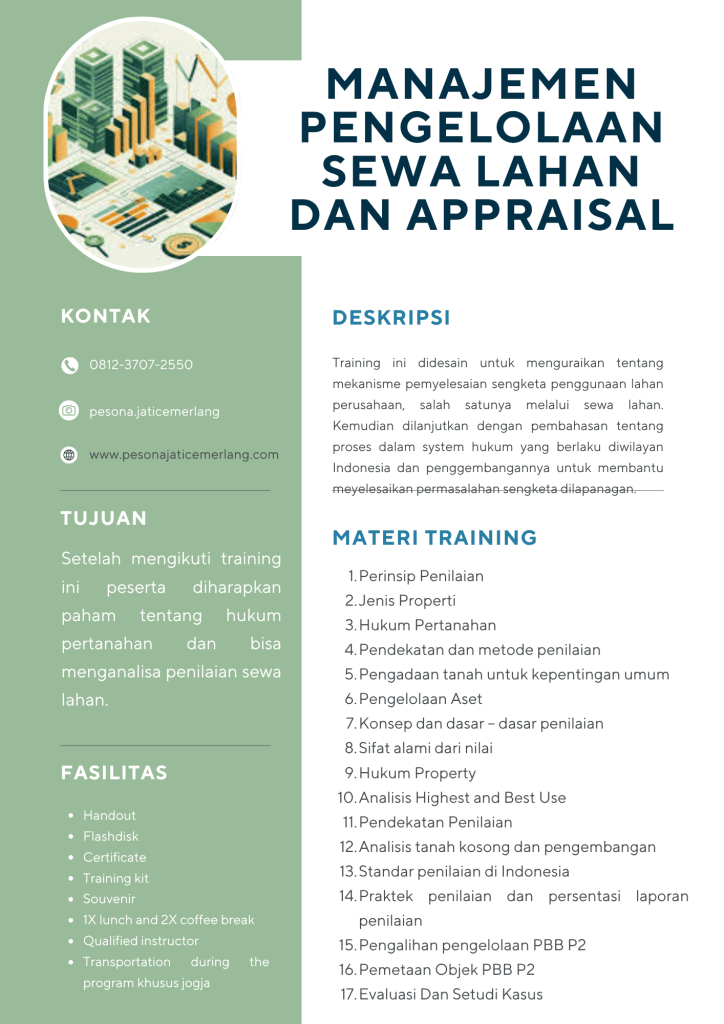 MANAJEMEN PENGELOLAAN SEWA LAHAN DAN APPRAISAL

KONTAK

0812-3707-2550

pesona.jaticemerlang

www.pesonajaticemerlang.com

TUJUAN

Setelah mengikuti training ini peserta diharapkan paham tentang hukum pertanahan dan bisa menganalisa penilaian sewa lahan.

FASILITAS

- Handout
- Flashdisk
- Certificate
- Training kit
- Souvenir
- 1X lunch and 2X coffee break
- Qualified instructor
- Transportation during the program khusus jogja

DESKRIPSI

Training ini didesain untuk menguraikan tentang mekanisme pemyelesaian sengketa penggunaan lahan perusahaan, salah satunya melalui sewa lahan. Kemudian dilanjutkan dengan pembahasan tentang proses dalam system hukum yang berlaku diwilayan Indonesia dan penggembangannya untuk membantu meyelesaikan permasalahan sengketa dilapanagan.

MATERI TRAINING

1. Perinsip Penilaian
2. Jenis Properti
3. Hukum Pertanahan
4. Pendekatan dan metode penilaian
5. Pengadaan tanah untuk kepentingan umum
6. Pengelolaan Aset
7. Konsep dan dasar – dasar penilaian
8. Sifat alami dari nilai
9. Hukum Property
10. Analisis Highest and Best Use
11. Pendekatan Penilaian
12. Analisis tanah kosong dan pengembangan
13. Standar penilaian di Indonesia
14. Praktek penilaian dan persentasi laporan penilaian
15. Pengalihan pengelolaan PBB P2
16. Pemetaan Objek PBB P2
17. Evaluasi Dan Setudi Kasus